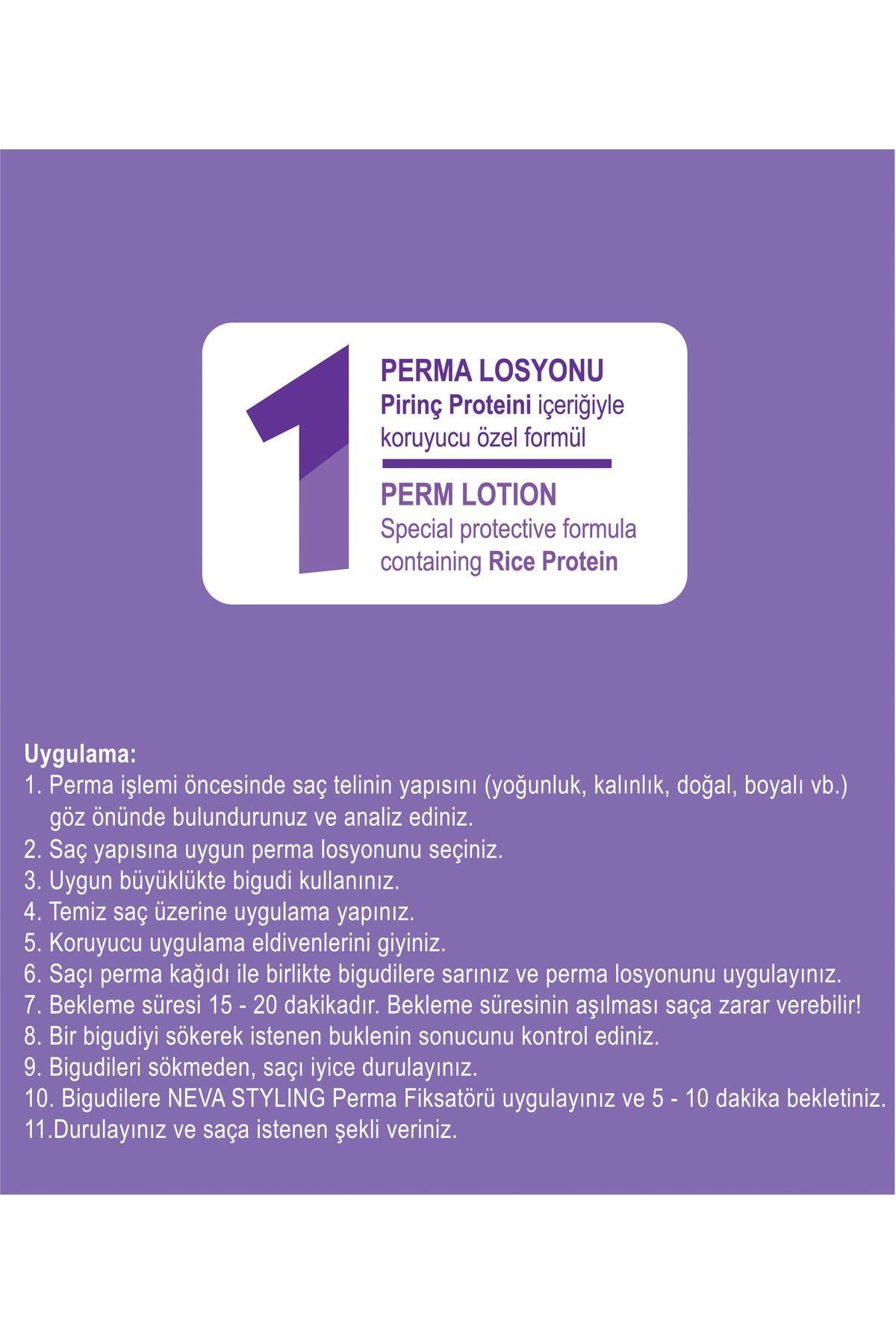 1

PERMA LOSYONU
Pirinç Proteini içeriğiyle koruyucu özel formül

PERM LOTION
Special protective formula containing Rice Protein

Uygulama:
1. Perma işlemi öncesinde saç telinin yapısını (yoğunluk, kalınlık, doğal, boyalı vb.) göz önünde bulundurunuz ve analiz ediniz.
2. Saç yapısına uygun perma losyonunu seçiniz.
3. Uygun büyüklükte bigudi kullanınız.
4. Temiz saç üzerine uygulama yapınız.
5. Koruyucu uygulama eldivenlerini giyiniz.
6. Saçı perma kağıdı ile birlikte bigudilere sarınız ve perma losyonunu uygulayınız.
7. Bekleme süresi 15 - 20 dakikadır. Bekleme süresinin aşılması saça zarar verebilir!
8. Bir bigudiyi sökerek istenen buklenin sonucunu kontrol ediniz.
9. Bigudileri sökmeden, saçı iyice durulayınız.
10. Bigudilere NEVA STYLING Perma Fiksatörü uygulayınız ve 5 - 10 dakika bekletiniz.
11.Durulayınız ve saça istenen şekli veriniz.